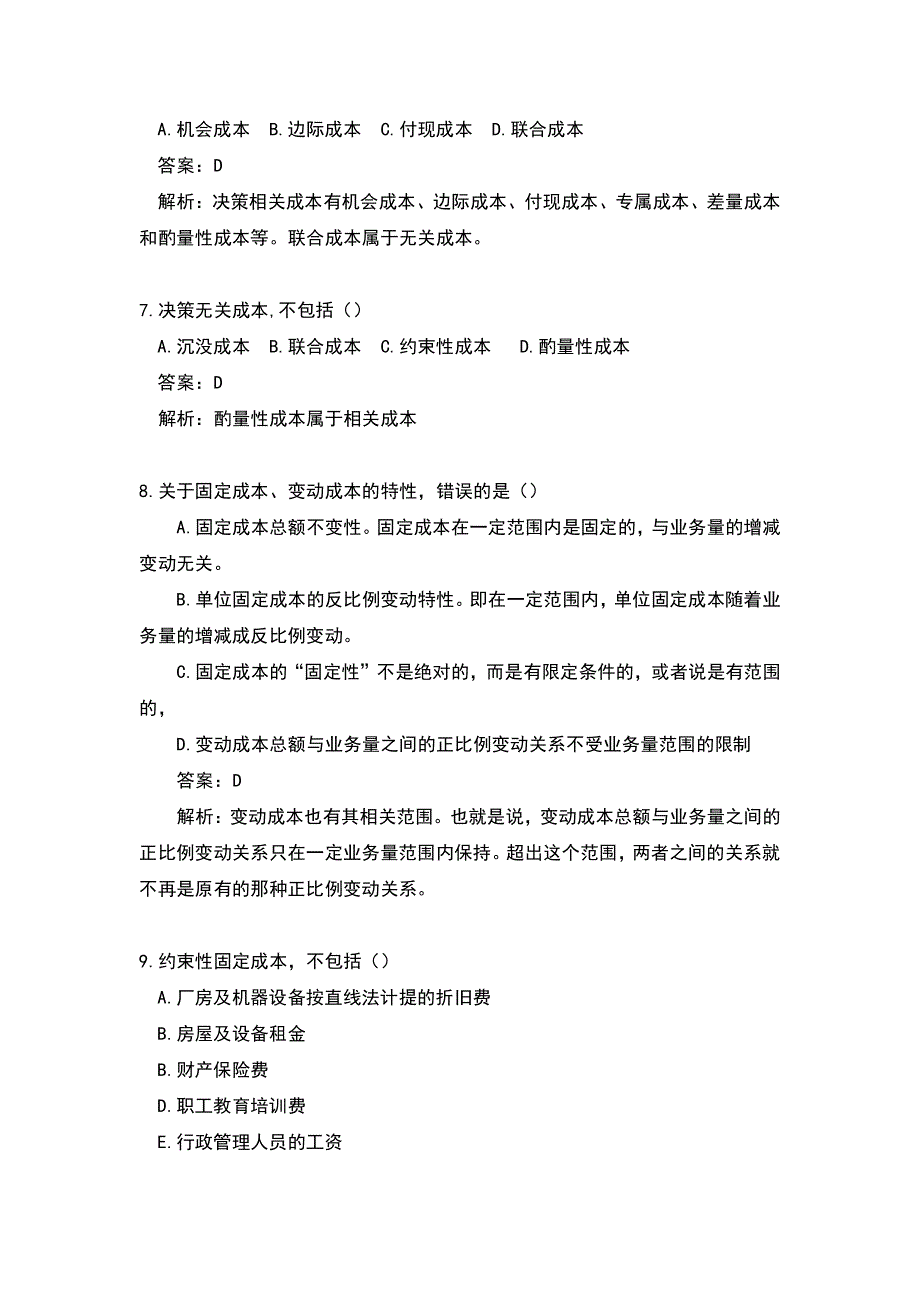 A.机会成本　B.边际成本　C.付现成本　D.联合成本

答案：D

解析：决策相关成本有机会成本、边际成本、付现成本、专属成本、差量成本和酌量性成本等。联合成本属于无关成本。

7.决策无关成本,不包括（）

A.沉没成本　B.联合成本　C.约束性成本　D.酌量性成本

答案：D

解析：酌量性成本属于相关成本

8.关于固定成本、变动成本的特性，错误的是（）

A.固定成本总额不变性。固定成本在一定范围内是固定的，与业务量的增减变动无关。

B.单位固定成本的反比例变动特性。即在一定范围内，单位固定成本随着业务量的增减成反比例变动。

C.固定成本的“固定性”不是绝对的，而是有限定条件的，或者说是有范围的，

D.变动成本总额与业务量之间的正比例变动关系不受业务量范围的限制

答案：D

解析：变动成本也有其相关范围。也就是说，变动成本总额与业务量之间的正比例变动关系只在一定业务量范围内保持。超出这个范围，两者之间的关系就不再是原有的那种正比例变动关系。

9.约束性固定成本，不包括（）

A.厂房及机器设备按直线法计提的折旧费

B.房屋及设备租金

B.财产保险费

D.职工教育培训费

E.行政管理人员的工资